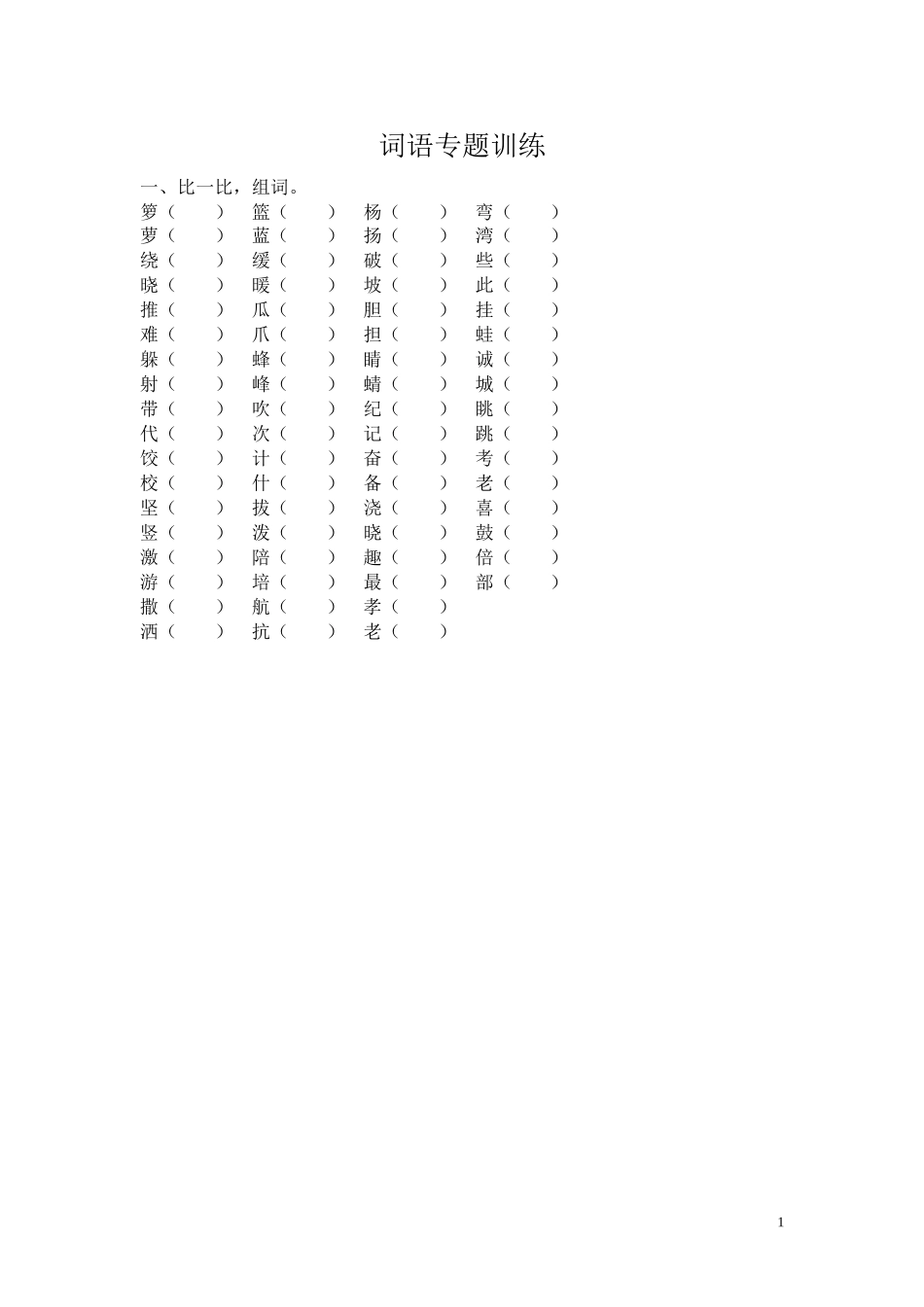 词语专题训练

一、比一比，组词。

箩（ ） 篮（ ） 杨（ ） 弯（ ）
萝（ ） 蓝（ ） 扬（ ） 湾（ ）
绕（ ） 缓（ ） 破（ ） 些（ ）
晓（ ） 暖（ ） 坡（ ） 此（ ）
推（ ） 瓜（ ） 胆（ ） 挂（ ）
难（ ） 爪（ ） 担（ ） 蛙（ ）
躲（ ） 蜂（ ） 睛（ ） 诚（ ）
射（ ） 峰（ ） 蜻（ ） 城（ ）
带（ ） 吹（ ） 纪（ ） 眺（ ）
代（ ） 次（ ） 记（ ） 跳（ ）
饺（ ） 计（ ） 奋（ ） 考（ ）
校（ ） 什（ ） 备（ ） 老（ ）
坚（ ） 拔（ ） 浇（ ） 喜（ ）
竖（ ） 泼（ ） 晓（ ） 鼓（ ）
激（ ） 陪（ ） 趣（ ） 倍（ ）
游（ ） 培（ ） 最（ ） 部（ ）
撒（ ） 航（ ） 孝（ ）
洒（ ） 抗（ ） 老（ ）

1